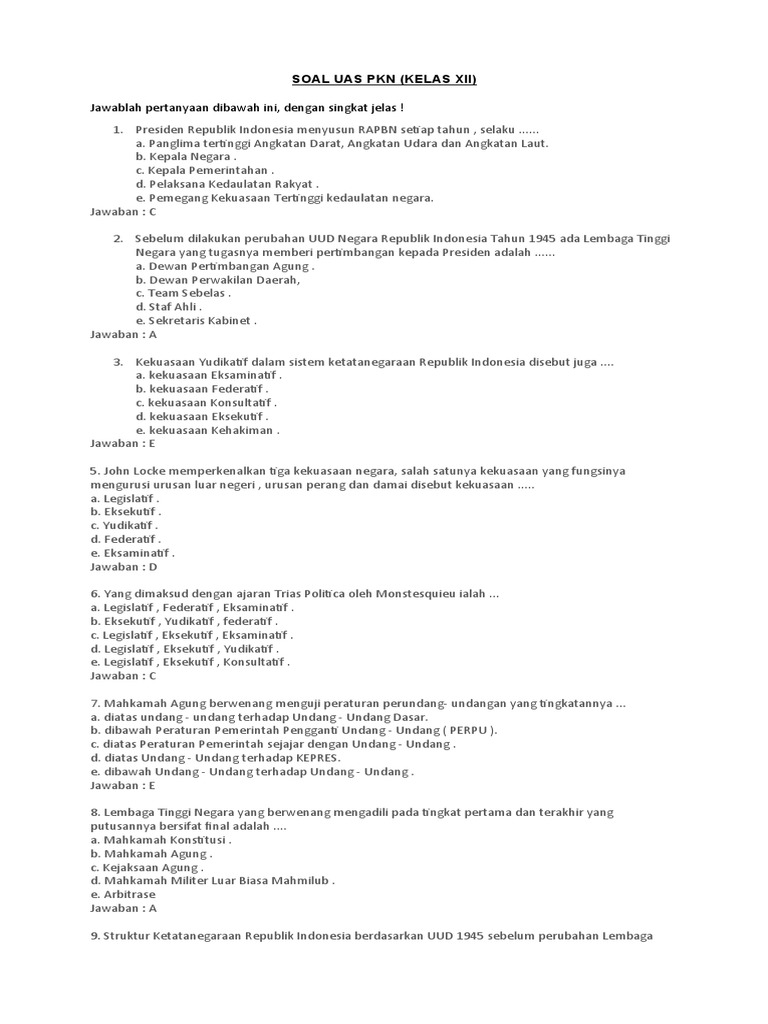 SOAL UAS PKN (KELAS XII)

Jawablah pertanyaan dibawah ini, dengan singkat jelas !

1. Presiden Republik Indonesia menyusun RAPBN setiap tahun , selaku ......
a. Panglima tertinggi Angkatan Darat, Angkatan Udara dan Angkatan Laut.
b. Kepala Negara .
c. Kepala Pemerintahan .
d. Pelaksana Kedaulatan Rakyat .
e. Pemegang Kekuasaan Tertinggi kedaulatan negara.
Jawaban : C

2. Sebelum dilakukan perubahan UUD Negara Republik Indonesia Tahun 1945 ada Lembaga Tinggi Negara yang tugasnya memberi pertimbangan kepada Presiden adalah ......
a. Dewan Pertimbangan Agung .
b. Dewan Perwakilan Daerah,
c. Team Sebelas .
d. Staf Ahli .
e. Sekretaris Kabinet .
Jawaban : A

3. Kekuasaan Yudikatif dalam sistem ketatanegaraan Republik Indonesia disebut juga ....
a. kekuasaan Eksaminatif .
b. kekuasaan Federatif .
c. kekuasaan Konsultatif .
d. kekuasaan Eksekutif .
e. kekuasaan Kehakiman .
Jawaban : E

5. John Locke memperkenalkan tiga kekuasaan negara, salah satunya kekuasaan yang fungsinya mengurusi urusan luar negeri , urusan perang dan damai disebut kekuasaan .....
a. Legislatif .
b. Eksekutif .
c. Yudikatif .
d. Federatif .
e. Eksaminatif .
Jawaban : D

6. Yang dimaksud dengan ajaran Trias Politica oleh Monstesquieu ialah ...
a. Legislatif , Federatif , Eksaminatif .
b. Eksekutif , Yudikatif , federatif .
c. Legislatif , Eksekutif , Eksaminatif .
d. Legislatif , Eksekutif , Yudikatif .
e. Legislatif , Eksekutif , Konsultatif .
Jawaban : C

7. Mahkamah Agung berwenang menguji peraturan perundang- undangan yang tingkatannya ...
a. diatas undang - undang terhadap Undang - Undang Dasar.
b. dibawah Peraturan Pemerintah Pengganti Undang - Undang ( PERPU ).
c. diatas Peraturan Pemerintah sejajar dengan Undang - Undang .
d. diatas Undang - Undang terhadap KEPRES.
e. dibawah Undang - Undang terhadap Undang - Undang .
Jawaban : E

8. Lembaga Tinggi Negara yang berwenang mengadili pada tingkat pertama dan terakhir yang putusannya bersifat final adalah ....
a. Mahkamah Konstitusi .
b. Mahkamah Agung .
c. Kejaksaan Agung .
d. Mahkamah Militer Luar Biasa Mahmilub .
e. Arbitrase
Jawaban : A

9. Struktur Ketatanegaraan Republik Indonesia berdasarkan UUD 1945 sebelum perubahan Lembaga